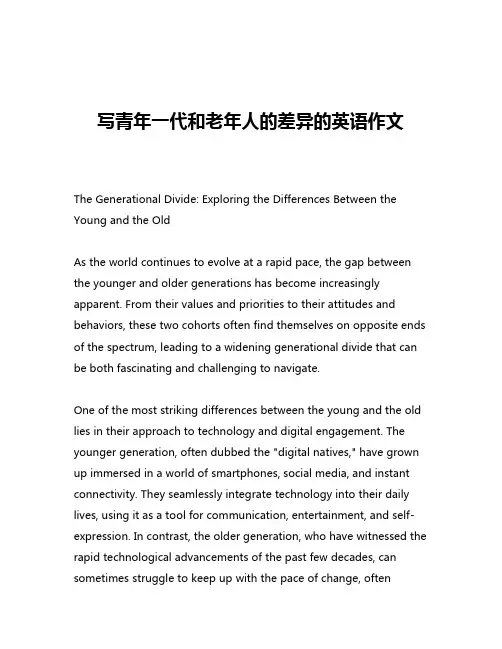 写青年一代和老年人的差异的英语作文

The Generational Divide: Exploring the Differences Between the Young and the Old

As the world continues to evolve at a rapid pace, the gap between the younger and older generations has become increasingly apparent. From their values and priorities to their attitudes and behaviors, these two cohorts often find themselves on opposite ends of the spectrum, leading to a widening generational divide that can be both fascinating and challenging to navigate.

One of the most striking differences between the young and the old lies in their approach to technology and digital engagement. The younger generation, often dubbed the "digital natives," have grown up immersed in a world of smartphones, social media, and instant connectivity. They seamlessly integrate technology into their daily lives, using it as a tool for communication, entertainment, and self-expression. In contrast, the older generation, who have witnessed the rapid technological advancements of the past few decades, can sometimes struggle to keep up with the pace of change, often